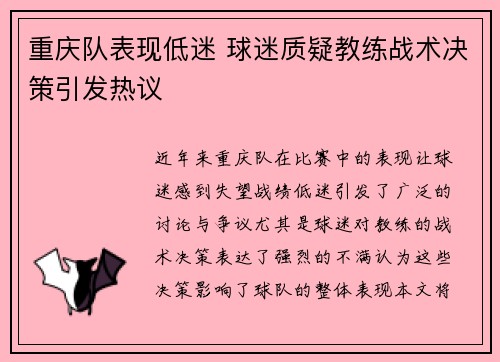 重庆队表现低迷 球迷质疑教练战术决策引发热议

近年来重庆队在比赛中的表现让球迷感到失望战绩低迷引发了广泛的讨论与争议尤其是球迷对教练的战术决策表达了强烈的不满认为这些决策影响了球队的整体表现本文将